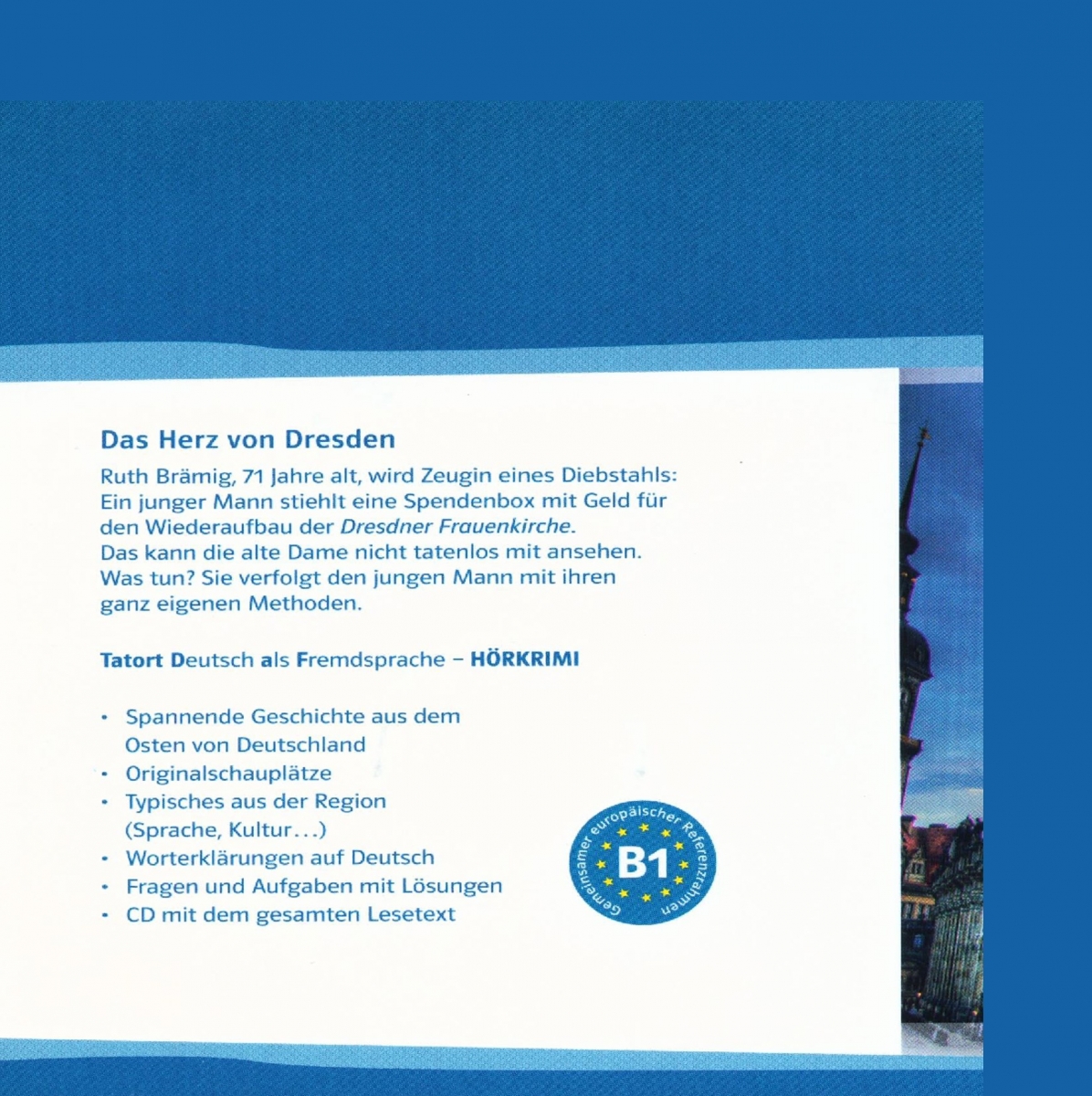 Das Herz von Dresden

Ruth Brämig, 71 Jahre alt, wird Zeugin eines Diebstahls: Ein junger Mann stiehlt eine Spendenbox mit Geld für den Wiederaufbau der Dresdner Frauenkirche. Das kann die alte Dame nicht tatenlos mit ansehen. Was tun? Sie verfolgt den jungen Mann mit ihren ganz eigenen Methoden.

Tatort Deutsch als Fremdsprache – HÖRKRIMI

• Spannende Geschichte aus dem Osten von Deutschland
• Originalschauplätze
• Typisches aus der Region (Sprache, Kultur...)
• Worterklärungen auf Deutsch
• Fragen und Aufgaben mit Lösungen
• CD mit dem gesamten Lesetext

Gemeinsamer europäischer Referenzrahmen
B1